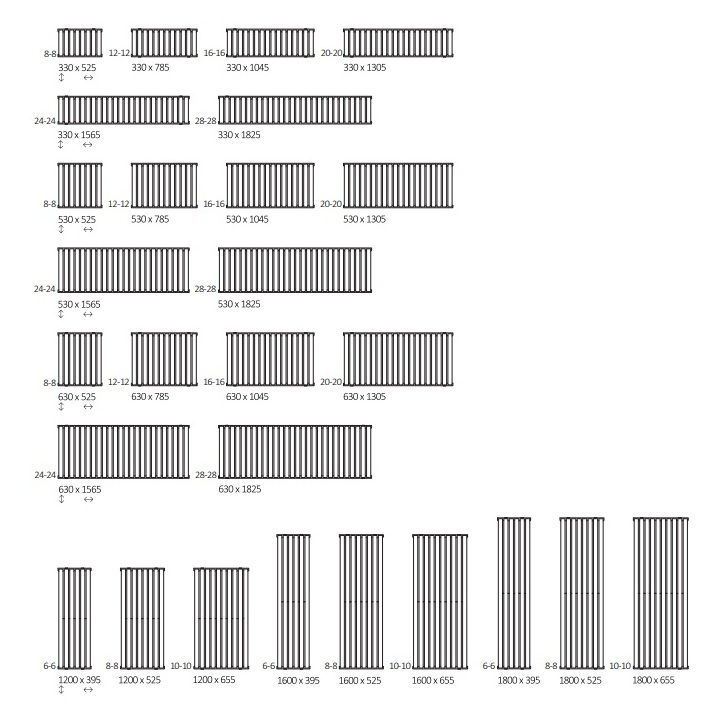 8-8
330 x 525
↕ ↔

12-12
330 x 785

16-16
330 x 1045

20-20
330 x 1305

24-24
330 x 1565
↕ ↔

28-28
330 x 1825

8-8
530 x 525
↕ ↔

12-12
530 x 785

16-16
530 x 1045

20-20
530 x 1305

24-24
530 x 1565
↕ ↔

28-28
530 x 1825

8-8
630 x 525
↕ ↔

12-12
630 x 785

16-16
630 x 1045

20-20
630 x 1305

24-24
630 x 1565
↕ ↔

28-28
630 x 1825

6-6
1200 x 395
↕ ↔

8-8
1200 x 525

10-10
1200 x 655

6-6
1600 x 395

8-8
1600 x 525

10-10
1600 x 655

6-6
1800 x 395

8-8
1800 x 525

10-10
1800 x 655